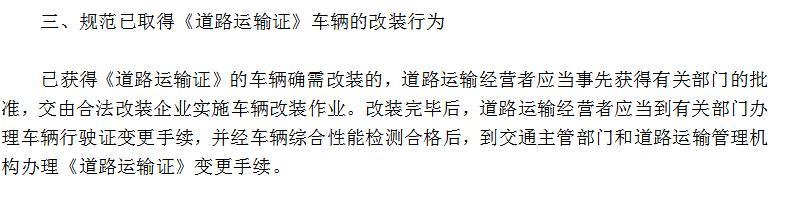 三、规范已取得《道路运输证》车辆的改装行为

已获得《道路运输证》的车辆确需改装的，道路运输经营者应当事先获得有关部门的批准，交由合法改装企业实施车辆改装作业。改装完毕后，道路运输经营者应当到有关部门办理车辆行驶证变更手续，并经车辆综合性能检测合格后，到交通主管部门和道路运输管理机构办理《道路运输证》变更手续。